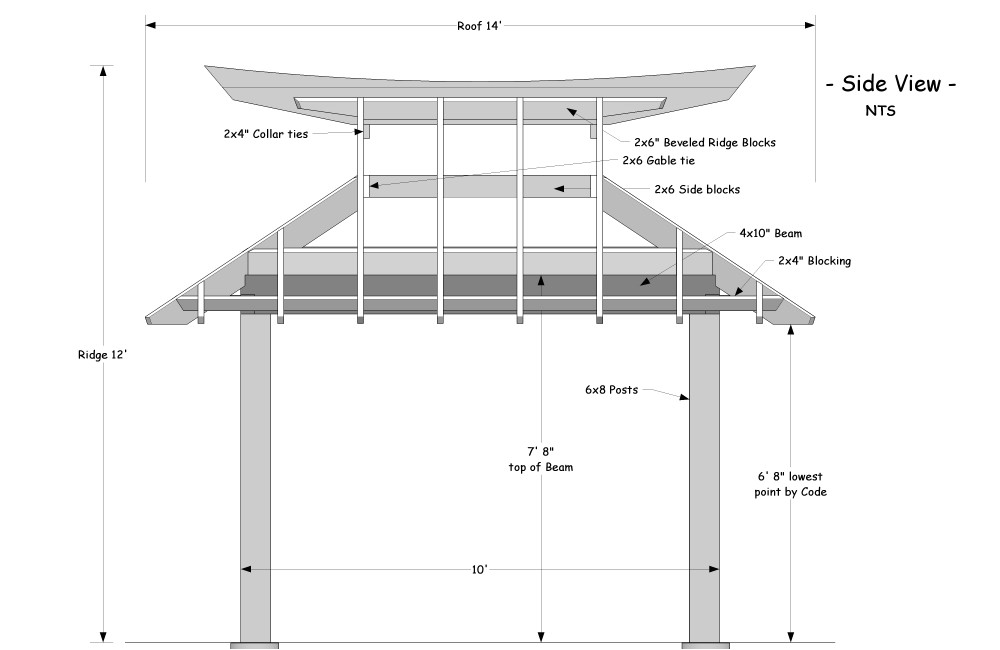 Roof 14'

- Side View -
NTS

2x4" Collar ties

2x6" Beveled Ridge Blocks

2x6 Gable tie

2x6 Side blocks

4x10" Beam

2x4" Blocking

Ridge 12'

6x8 Posts

7' 8"
top of Beam

6' 8" lowest
point by Code

10'